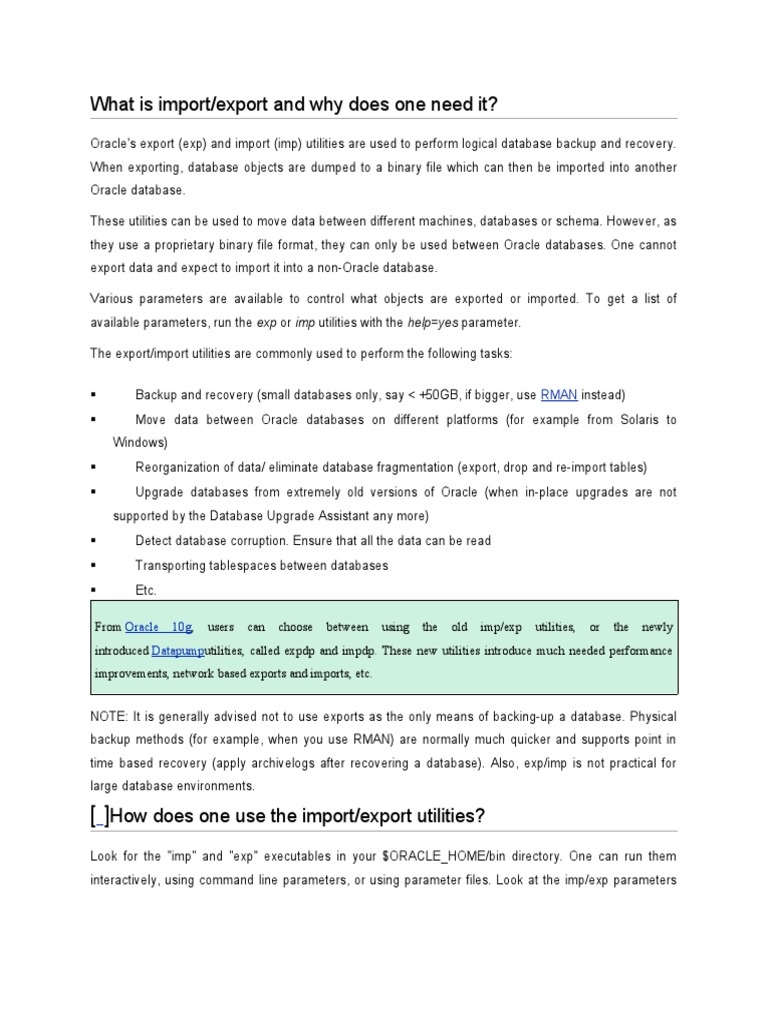 What is import/export and why does one need it?

Oracle's export (exp) and import (imp) utilities are used to perform logical database backup and recovery. When exporting, database objects are dumped to a binary file which can then be imported into another Oracle database.

These utilities can be used to move data between different machines, databases or schema. However, as they use a proprietary binary file format, they can only be used between Oracle databases. One cannot export data and expect to import it into a non-Oracle database.

Various parameters are available to control what objects are exported or imported. To get a list of available parameters, run the exp or imp utilities with the help=yes parameter.

The export/import utilities are commonly used to perform the following tasks:

▪ Backup and recovery (small databases only, say < +50GB, if bigger, use RMAN instead)
▪ Move data between Oracle databases on different platforms (for example from Solaris to Windows)
▪ Reorganization of data/ eliminate database fragmentation (export, drop and re-import tables)
▪ Upgrade databases from extremely old versions of Oracle (when in-place upgrades are not supported by the Database Upgrade Assistant any more)
▪ Detect database corruption. Ensure that all the data can be read
▪ Transporting tablespaces between databases
▪ Etc.

From Oracle 10g, users can choose between using the old imp/exp utilities, or the newly introduced Datapumputilities, called expdp and impdp. These new utilities introduce much needed performance improvements, network based exports and imports, etc.

NOTE: It is generally advised not to use exports as the only means of backing-up a database. Physical backup methods (for example, when you use RMAN) are normally much quicker and supports point in time based recovery (apply archivelogs after recovering a database). Also, exp/imp is not practical for large database environments.

[_]How does one use the import/export utilities?

Look for the "imp" and "exp" executables in your $ORACLE_HOME/bin directory. One can run them interactively, using command line parameters, or using parameter files. Look at the imp/exp parameters